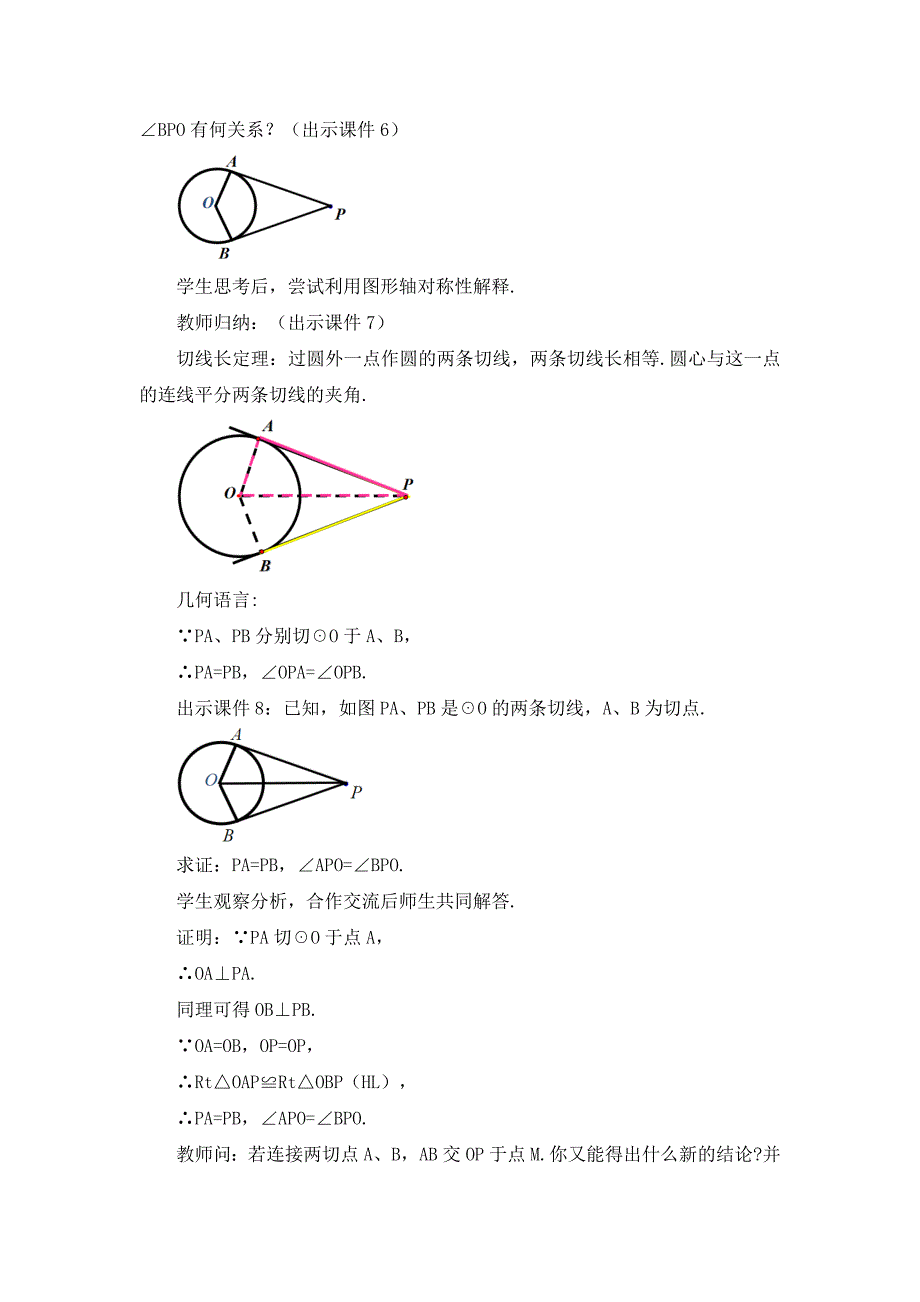 ∠BPO 有何关系？（出示课件 6）

A
O
P
B

学生思考后，尝试利用图形轴对称性解释.

教师归纳：（出示课件 7）

切线长定理：过圆外一点作圆的两条切线，两条切线长相等.圆心与这一点的连线平分两条切线的夹角.

A
O
P
B

几何语言:

∵PA、PB 分别切⊙O 于 A、B，

∴PA=PB，∠OPA=∠OPB.

出示课件 8：已知，如图 PA、PB 是⊙O 的两条切线，A、B 为切点.

A
O
P
B

求证：PA=PB，∠APO=∠BPO.

学生观察分析，合作交流后师生共同解答.

证明：∵PA 切⊙O 于点 A，

∴OA⊥PA.

同理可得 OB⊥PB.

∵OA=OB，OP=OP，

∴Rt△OAP≌Rt△OBP（HL），

∴PA=PB，∠APO=∠BPO.

教师问：若连接两切点 A、B，AB 交 OP 于点 M.你又能得出什么新的结论?并